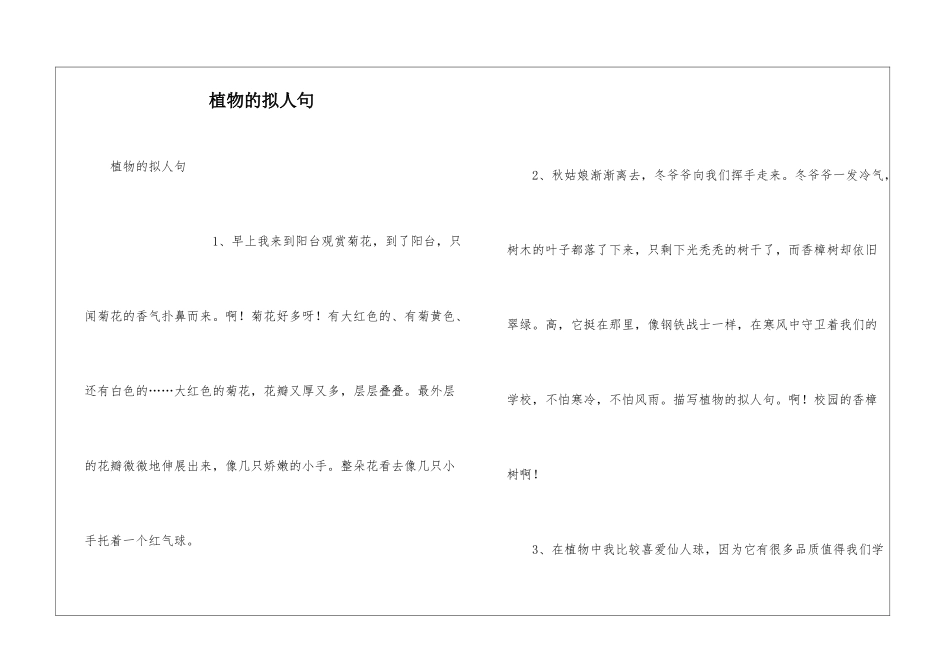 植物的拟人句

植物的拟人句

1、早上我来到阳台观赏菊花，到了阳台，只闻菊花的香气扑鼻而来。啊！菊花好多呀！有大红色的、有菊黄色、还有白色的……大红色的菊花，花瓣又厚又多，层层叠叠。最外层的花瓣微微地伸展出来，像几只娇嫩的小手。整朵花看去像几只小手托着一个红气球。

2、秋姑娘渐渐离去，冬爷爷向我们挥手走来。冬爷爷一发冷气，树木的叶子都落了下来，只剩下光秃秃的树干了，而香樟树却依旧翠绿。高，它挺在那里，像钢铁战士一样，在寒风中守卫着我们的学校，不怕寒冷，不怕风雨。描写植物的拟人句。啊！校园的香樟树啊！

3、在植物中我比较喜爱仙人球，因为它有很多品质值得我们学